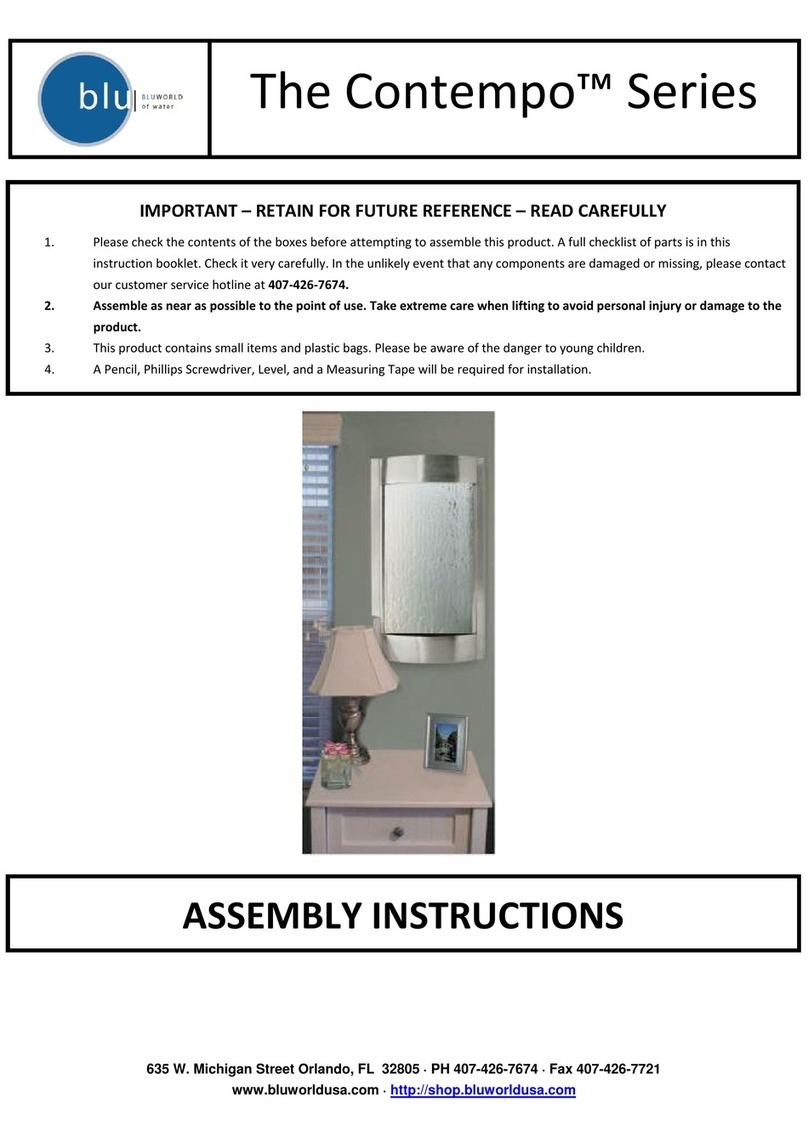 blu BLUWORLD of water

The Contempo™ Series

IMPORTANT – RETAIN FOR FUTURE REFERENCE – READ CAREFULLY

1. Please check the contents of the boxes before attempting to assemble this product. A full checklist of parts is in this instruction booklet. Check it very carefully. In the unlikely event that any components are damaged or missing, please contact our customer service hotline at 407-426-7674.
2. Assemble as near as possible to the point of use. Take extreme care when lifting to avoid personal injury or damage to the product.
3. This product contains small items and plastic bags. Please be aware of the danger to young children.
4. A Pencil, Phillips Screwdriver, Level, and a Measuring Tape will be required for installation.

ASSEMBLY INSTRUCTIONS

635 W. Michigan Street Orlando, FL 32805 · PH 407-426-7674 · Fax 407-426-7721
www.bluworldusa.com · http://shop.bluworldusa.com